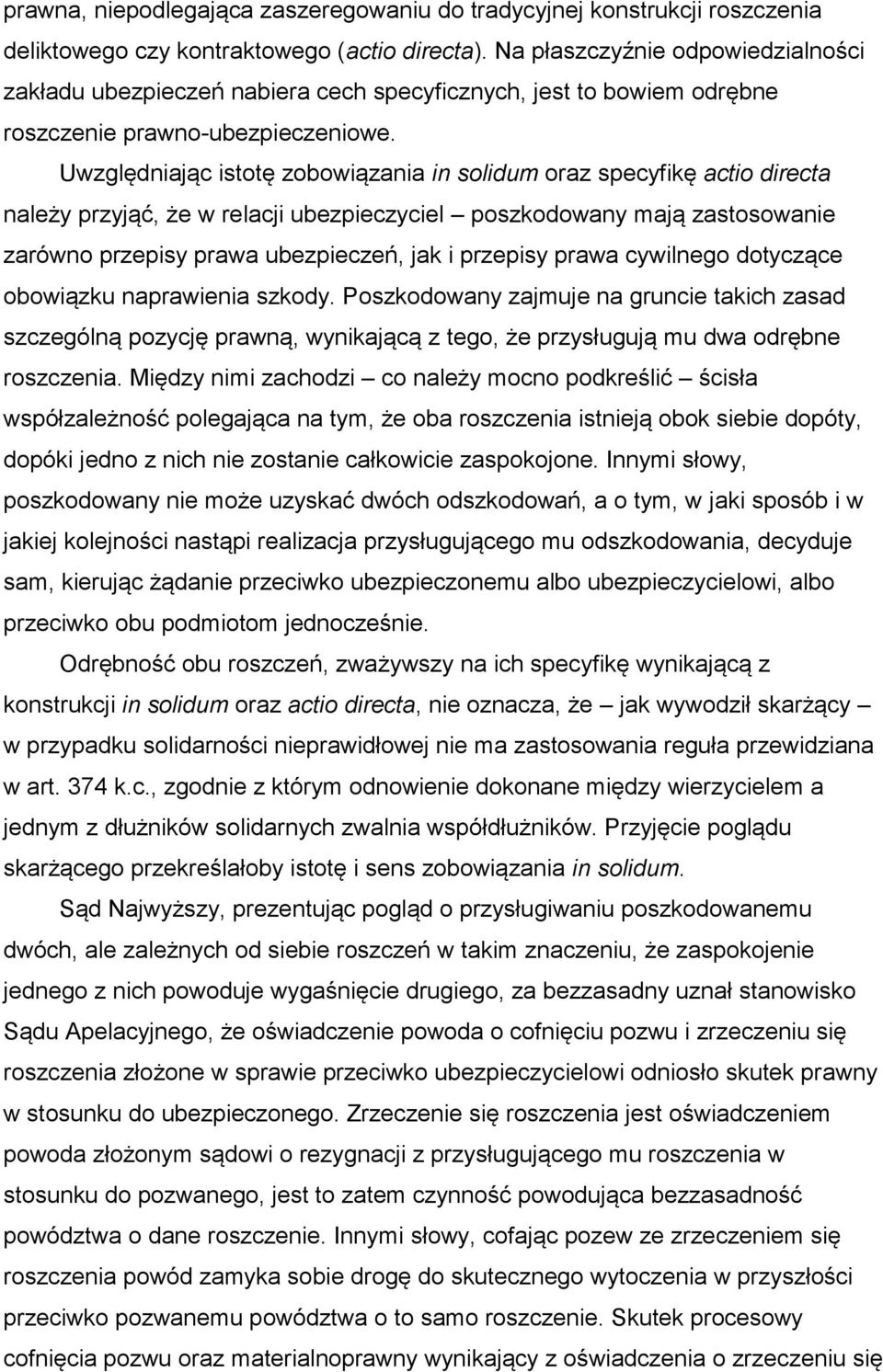 prawna, niepodlegająca zaszeregowaniu do tradycyjnej konstrukcji roszczenia deliktowego czy kontraktowego (actio directa). Na płaszczyźnie odpowiedzialności zakładu ubezpieczeń nabiera cech specyficznych, jest to bowiem odrębne roszczenie prawno-ubezpieczeniowe.

Uwzględniając istotę zobowiązania in solidum oraz specyfikę actio directa należy przyjąć, że w relacji ubezpieczyciel – poszkodowany mają zastosowanie zarówno przepisy prawa ubezpieczeń, jak i przepisy prawa cywilnego dotyczące obowiązku naprawienia szkody. Poszkodowany zajmuje na gruncie takich zasad szczególną pozycję prawną, wynikającą z tego, że przysługują mu dwa odrębne roszczenia. Między nimi zachodzi – co należy mocno podkreślić – ścisła współzależność polegająca na tym, że oba roszczenia istnieją obok siebie dopóty, dopóki jedno z nich nie zostanie całkowicie zaspokojone. Innymi słowy, poszkodowany nie może uzyskać dwóch odszkodowań, a o tym, w jaki sposób i w jakiej kolejności nastąpi realizacja przysługującego mu odszkodowania, decyduje sam, kierując żądanie przeciwko ubezpieczonemu albo ubezpieczycielowi, albo przeciwko obu podmiotom jednocześnie.

Odrębność obu roszczeń, zważywszy na ich specyfikę wynikającą z konstrukcji in solidum oraz actio directa, nie oznacza, że – jak wywodził skarżący – w przypadku solidarności nieprawidłowej nie ma zastosowania reguła przewidziana w art. 374 k.c., zgodnie z którym odnowienie dokonane między wierzycielem a jednym z dłużników solidarnych zwalnia współdłużników. Przyjęcie poglądu skarżącego przekreślałoby istotę i sens zobowiązania in solidum.

Sąd Najwyższy, prezentując pogląd o przysługiwaniu poszkodowanemu dwóch, ale zależnych od siebie roszczeń w takim znaczeniu, że zaspokojenie jednego z nich powoduje wygaśnięcie drugiego, za bezzasadny uznał stanowisko Sądu Apelacyjnego, że oświadczenie powoda o cofnięciu pozwu i zrzeczeniu się roszczenia złożone w sprawie przeciwko ubezpieczycielowi odniosło skutek prawny w stosunku do ubezpieczonego. Zrzeczenie się roszczenia jest oświadczeniem powoda złożonym sądowi o rezygnacji z przysługującego mu roszczenia w stosunku do pozwanego, jest to zatem czynność powodująca bezzasadność powództwa o dane roszczenie. Innymi słowy, cofając pozew ze zrzeczeniem się roszczenia powód zamyka sobie drogę do skutecznego wytoczenia w przyszłości przeciwko pozwanemu powództwa o to samo roszczenie. Skutek procesowy cofnięcia pozwu oraz materialnoprawny wynikający z oświadczenia o zrzeczeniu się